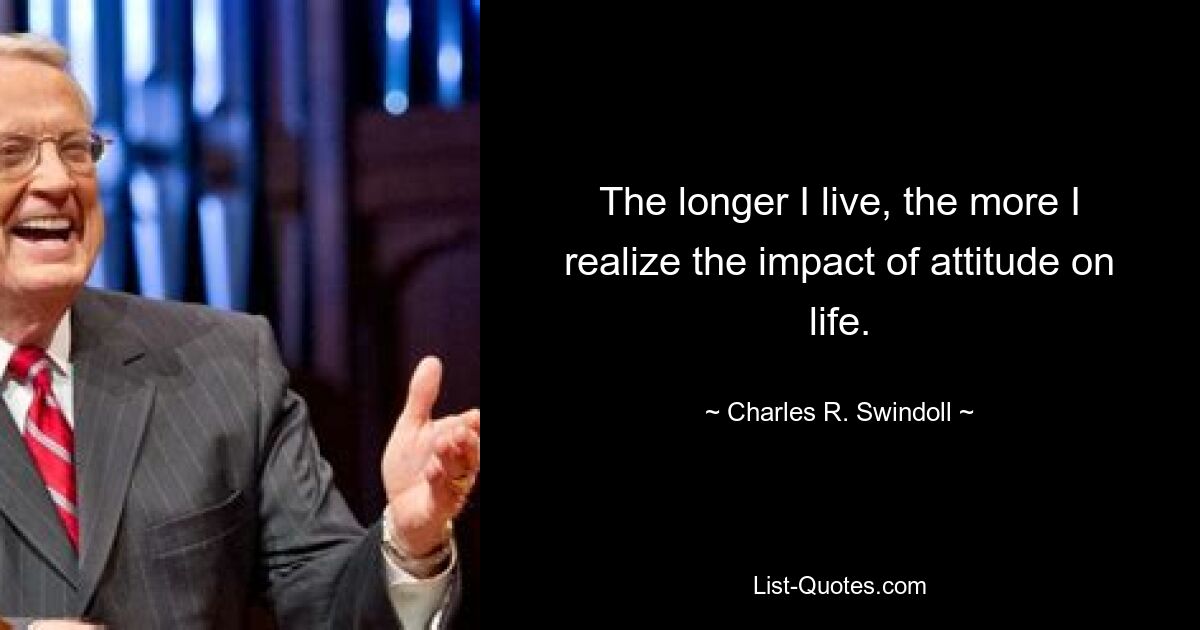 The longer I live, the more I realize the impact of attitude on life.

~ Charles R. Swindoll ~

List-Quotes.com